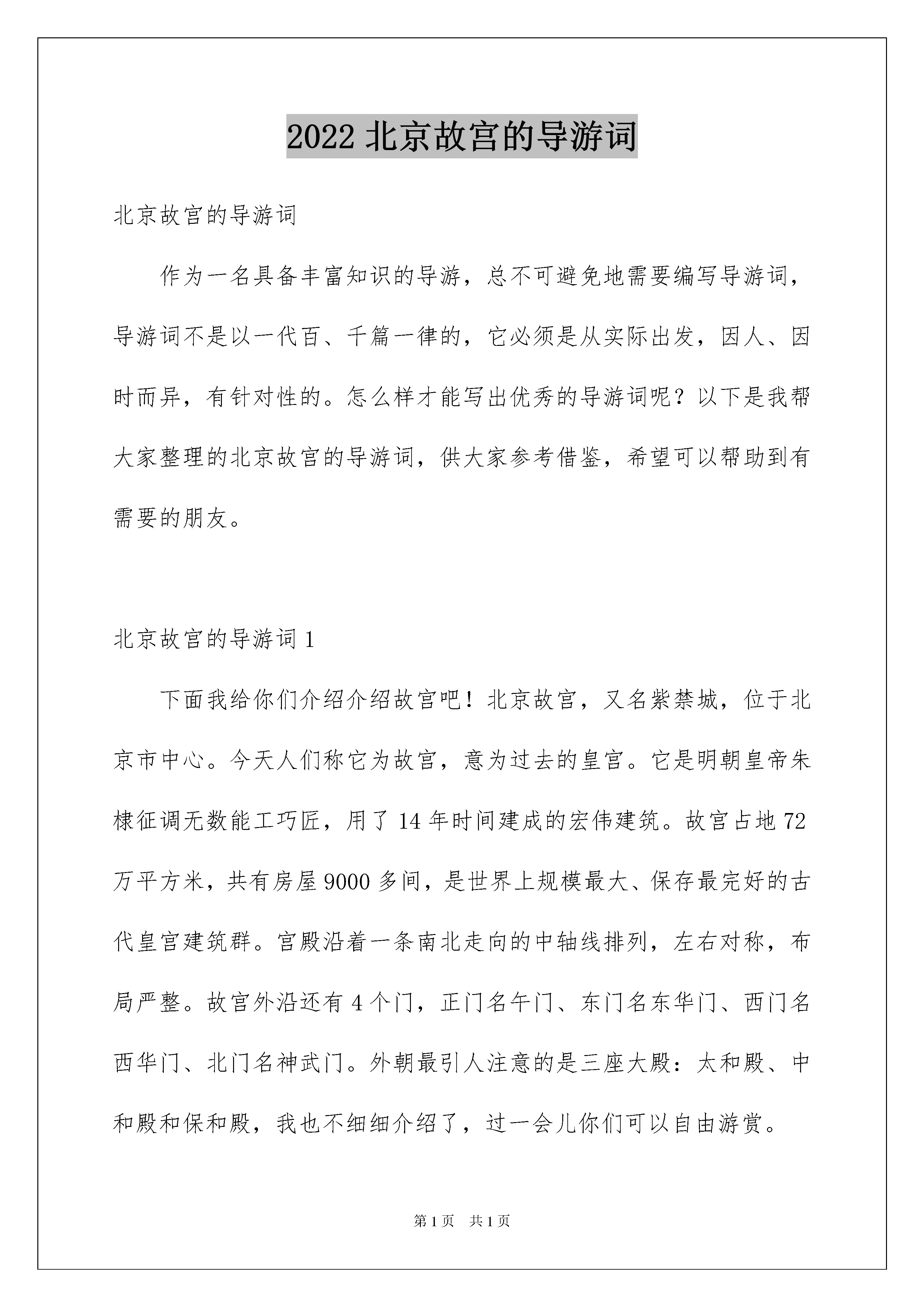 2022 北京故宫的导游词

北京故宫的导游词

作为一名具备丰富知识的导游，总不可避免地需要编写导游词，导游词不是以一代百、千篇一律的，它必须是从实际出发，因人、因时而异，有针对性的。怎么样才能写出优秀的导游词呢？以下是我帮大家整理的北京故宫的导游词，供大家参考借鉴，希望可以帮助到有需要的朋友。

北京故宫的导游词 1

下面我给你们介绍介绍故宫吧！北京故宫，又名紫禁城，位于北京市中心。今天人们称它为故宫，意为过去的皇宫。它是明朝皇帝朱棣征调无数能工巧匠，用了 14 年时间建成的宏伟建筑。故宫占地 72 万平方米，共有房屋 9000 多间，是世界上规模最大、保存最完好的古代皇宫建筑群。宫殿沿着一条南北走向的中轴线排列，左右对称，布局严整。故宫外沿还有 4 个门，正门名午门、东门名东华门、西门名西华门、北门名神武门。外朝最引人注意的是三座大殿：太和殿、中和殿和保和殿，我也不细细介绍了，过一会儿你们可以自由游赏。

第 1 页　共 1 页